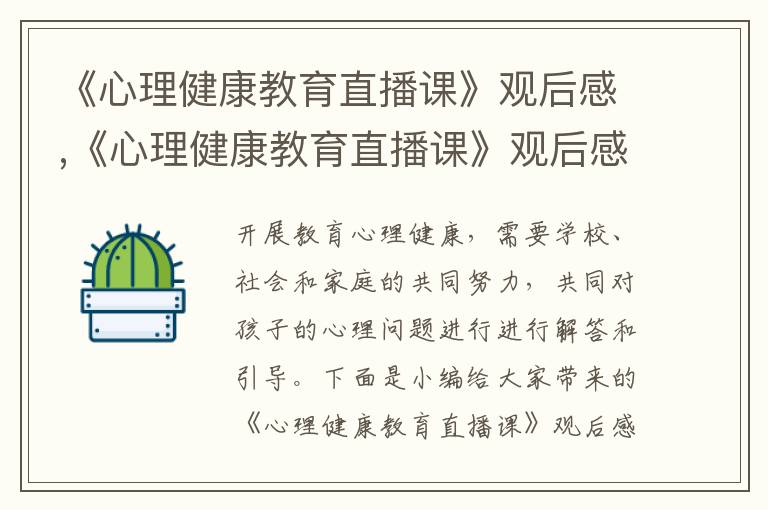 《心理健康教育直播课》观后感,《心理健康教育直播课》观后感

开展教育心理健康，需要学校、社会和家庭的共同努力，共同对孩子的心理问题进行进行解答和引导。下面是小编给大家带来的《心理健康教育直播课》观后感